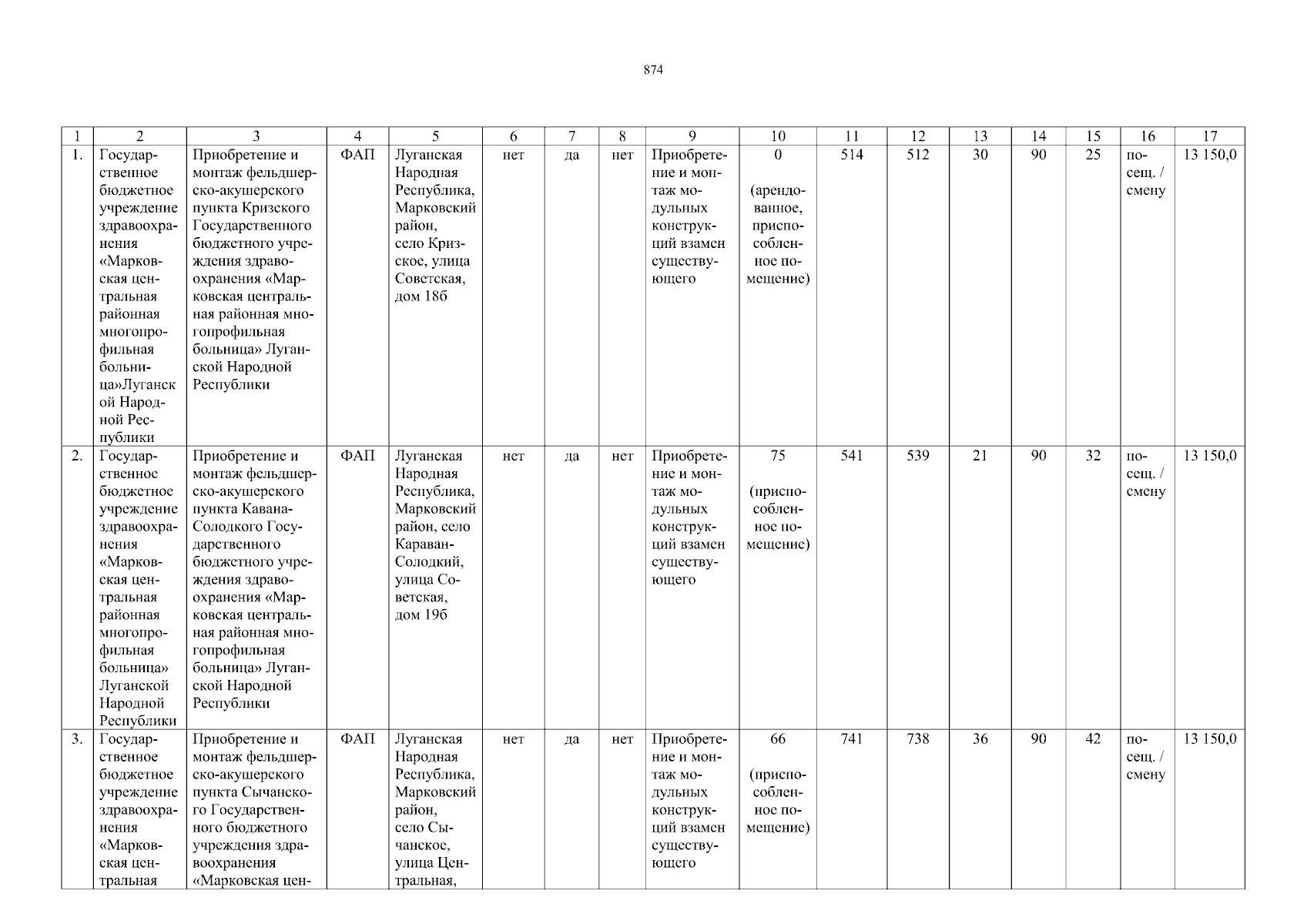 874

| 1 | 2 | 3 | 4 | 5 | 6 | 7 | 8 | 9 | 10 | 11 | 12 | 13 | 14 | 15 | 16 | 17 |
|---|---|---|---|---|---|---|---|---|---|---|---|---|---|---|---|---|
| 1. | Государственное бюджетное учреждение здравоохранения «Марковская центральная районная многопрофильная больница»Луганской Народной Республики | Приобретение и монтаж фельдшерско-акушерского пункта Кризского Государственного бюджетного учреждения здравоохранения «Марковская центральная районная многопрофильная больница» Луганской Народной Республики | ФАП | Луганская Народная Республика, Марковский район, село Кризское, улица Советская, дом 18б | нет | да | нет | Приобретение и монтаж модульных конструкций взамен существующего | 0 (арендованное, приспособленное помещение) | 514 | 512 | 30 | 90 | 25 | посещ. / смену | 13 150,0 |
| 2. | Государственное бюджетное учреждение здравоохранения «Марковская центральная районная многопрофильная больница» Луганской Народной Республики | Приобретение и монтаж фельдшерско-акушерского пункта Кавана-Солодкого Государственного бюджетного учреждения здравоохранения «Марковская центральная районная многопрофильная больница» Луганской Народной Республики | ФАП | Луганская Народная Республика, Марковский район, село Караван-Солодкий, улица Советская, дом 19б | нет | да | нет | Приобретение и монтаж модульных конструкций взамен существующего | 75 (приспособленное помещение) | 541 | 539 | 21 | 90 | 32 | посещ. / смену | 13 150,0 |
| 3. | Государственное бюджетное учреждение здравоохранения «Марковская центральная | Приобретение и монтаж фельдшерско-акушерского пункта Сычанского Государственного бюджетного учреждения здравоохранения «Марковская цен- | ФАП | Луганская Народная Республика, Марковский район, село Сычанское, улица Центральная, | нет | да | нет | Приобретение и монтаж модульных конструкций взамен существующего | 66 (приспособленное помещение) | 741 | 738 | 36 | 90 | 42 | посещ. / смену | 13 150,0 |